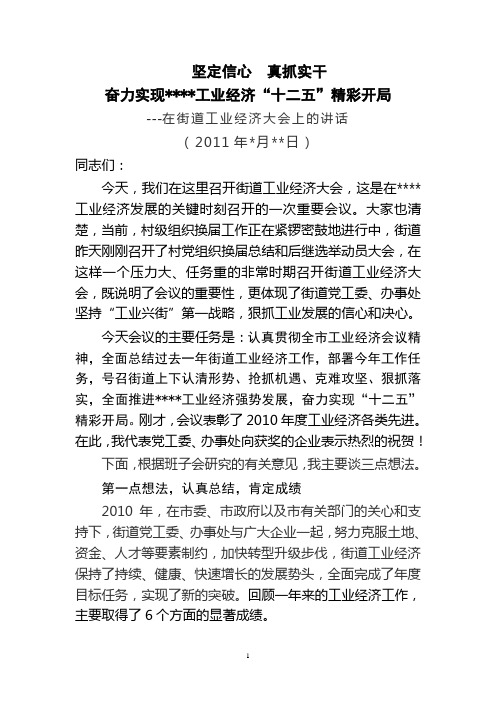 坚定信心 真抓实干
奋力实现****工业经济“十二五”精彩开局
---在街道工业经济大会上的讲话
（2011年*月**日）

同志们：

今天，我们在这里召开街道工业经济大会，这是在****工业经济发展的关键时刻召开的一次重要会议。大家也清楚，当前，村级组织换届工作正在紧锣密鼓地进行中，街道昨天刚刚召开了村党组织换届总结和后继选举动员大会，在这样一个压力大、任务重的非常时期召开街道工业经济大会，既说明了会议的重要性，更体现了街道党工委、办事处坚持“工业兴街”第一战略，狠抓工业发展的信心和决心。

今天会议的主要任务是：认真贯彻全市工业经济会议精神，全面总结过去一年街道工业经济工作，部署今年工作任务，号召街道上下认清形势、抢抓机遇、克难攻坚、狠抓落实，全面推进****工业经济强势发展，奋力实现“十二五”精彩开局。刚才，会议表彰了2010年度工业经济各类先进。在此，我代表党工委、办事处向获奖的企业表示热烈的祝贺！

下面，根据班子会研究的有关意见，我主要谈三点想法。

第一点想法，认真总结，肯定成绩

2010年，在市委、市政府以及市有关部门的关心和支持下，街道党工委、办事处与广大企业一起，努力克服土地、资金、人才等要素制约，加快转型升级步伐，街道工业经济保持了持续、健康、快速增长的发展势头，全面完成了年度目标任务，实现了新的突破。回顾一年来的工业经济工作，主要取得了6个方面的显著成绩。

1